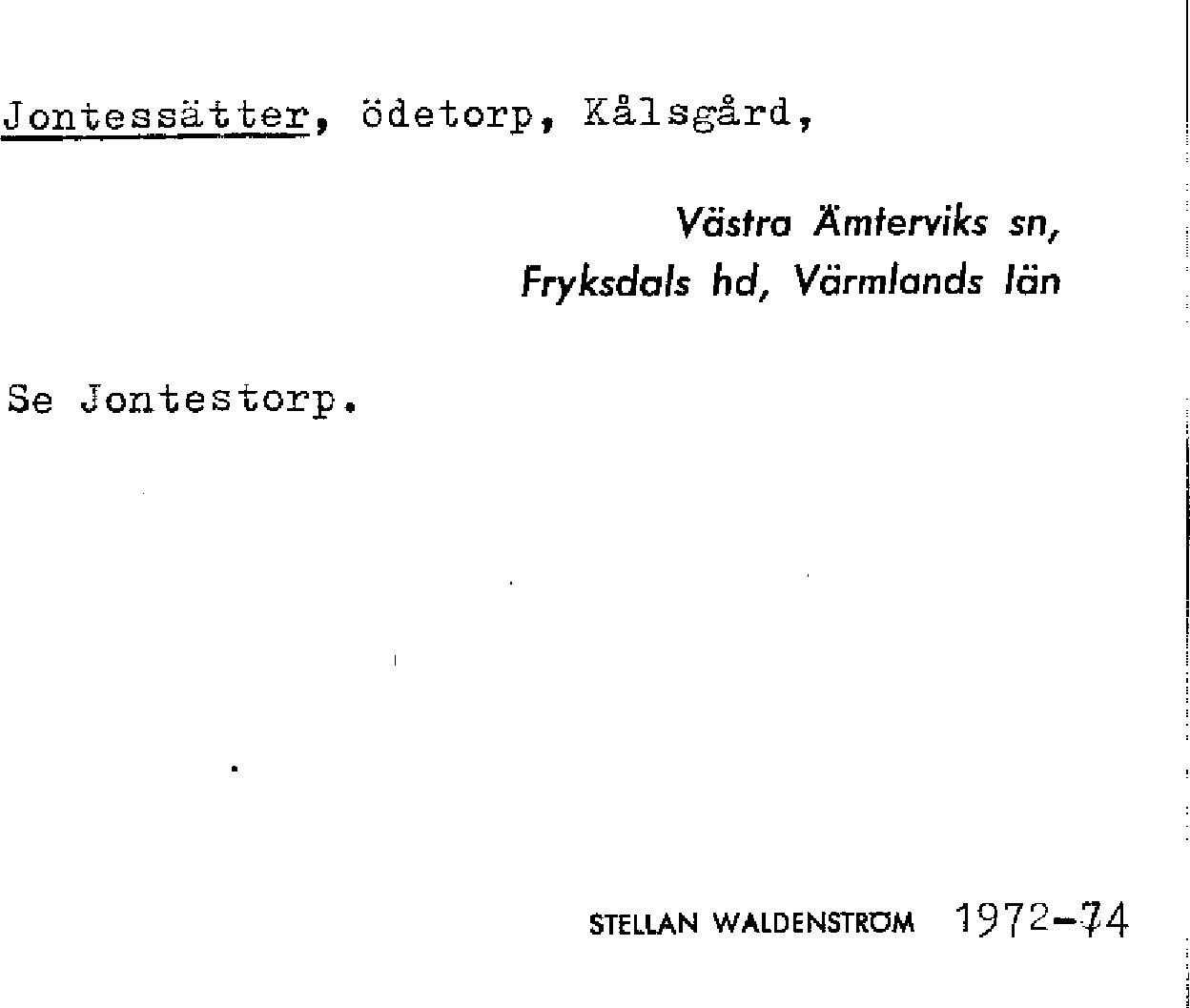 Jontessätter, ödetorp, Kålsgård,

Västra Ämterviks sn,
Fryksdals hd, Värmlands län

Se Jontestorp.

STELLAN WALDENSTRÖM 1972-74